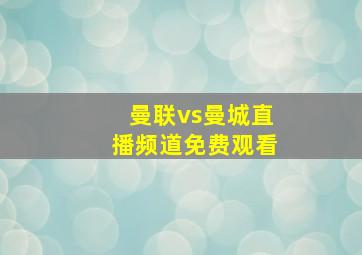 曼联vs曼城直播频道免费观看